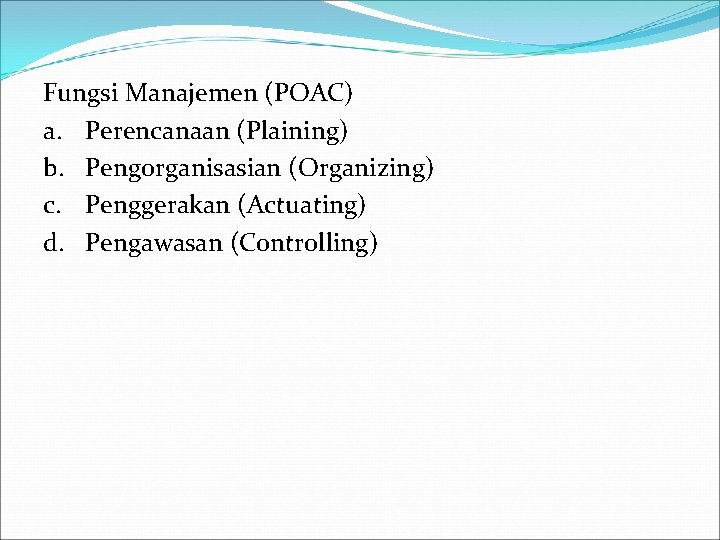 Fungsi Manajemen (POAC)
a. Perencanaan (Plaining)
b. Pengorganisasian (Organizing)
c. Penggerakan (Actuating)
d. Pengawasan (Controlling)